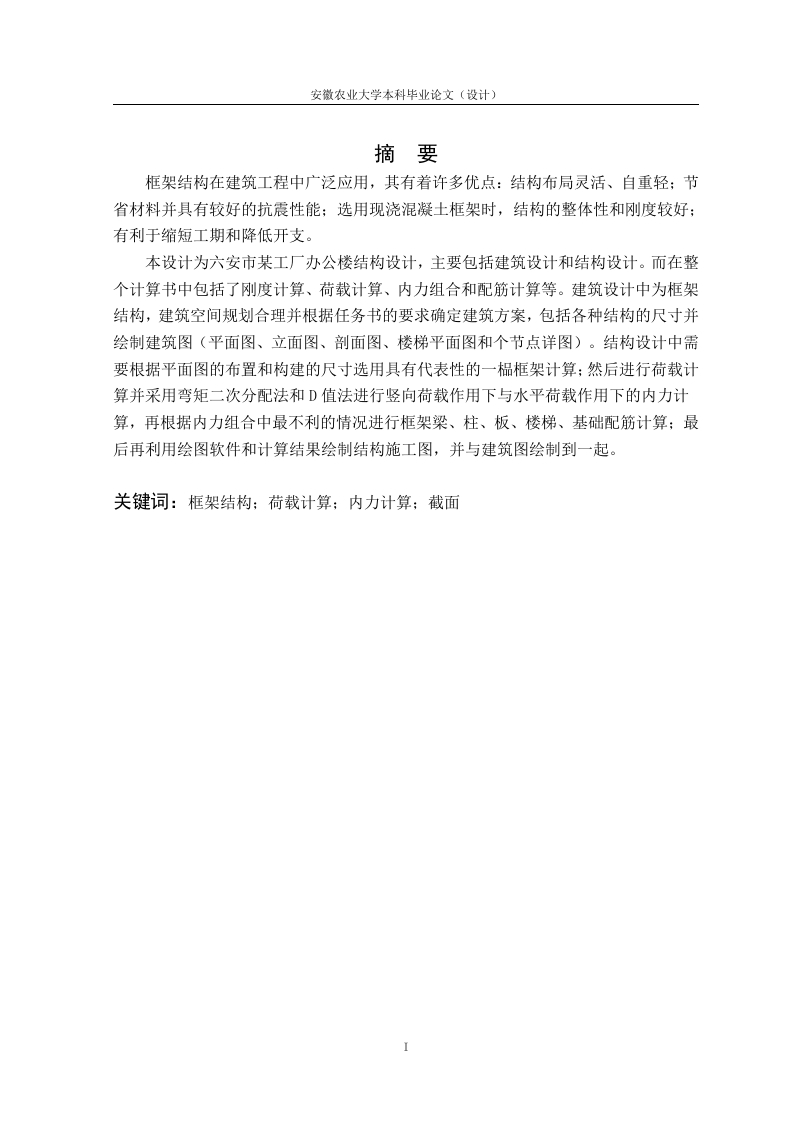 安徽农业大学本科毕业论文（设计）

摘　要

框架结构在建筑工程中广泛应用，其有着许多优点：结构布局灵活、自重轻；节省材料并具有较好的抗震性能；选用现浇混凝土框架时，结构的整体性和刚度较好；有利于缩短工期和降低开支。

本设计为六安市某工厂办公楼结构设计，主要包括建筑设计和结构设计。而在整个计算书中包括了刚度计算、荷载计算、内力组合和配筋计算等。建筑设计中为框架结构，建筑空间规划合理并根据任务书的要求确定建筑方案，包括各种结构的尺寸并绘制建筑图（平面图、立面图、剖面图、楼梯平面图和个节点详图）。结构设计中需要根据平面图的布置和构建的尺寸选用具有代表性的一榀框架计算；然后进行荷载计算并采用弯矩二次分配法和 D 值法进行竖向荷载作用下与水平荷载作用下的内力计算，再根据内力组合中最不利的情况进行框架梁、柱、板、楼梯、基础配筋计算；最后再利用绘图软件和计算结果绘制结构施工图，并与建筑图绘制到一起。

关键词：框架结构；荷载计算；内力计算；截面

I